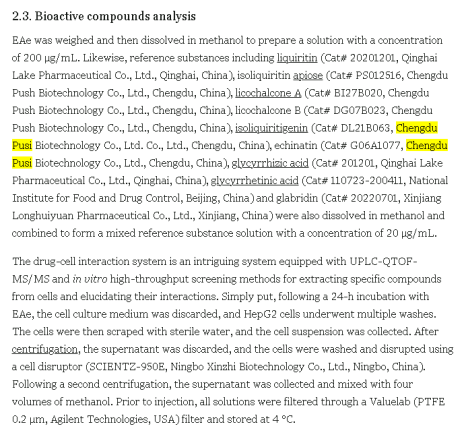 2.3. Bioactive compounds analysis

EAe was weighed and then dissolved in methanol to prepare a solution with a concentration of 200 μg/mL. Likewise, reference substances including liquiritin (Cat# 20201201, Qinghai Lake Pharmaceutical Co., Ltd., Qinghai, China), isoliquiritin apiose (Cat# PS012516, Chengdu Push Biotechnology Co., Ltd., Chengdu, China), licochalcone A (Cat# BI27B020, Chengdu Push Biotechnology Co., Ltd., Chengdu, China), licochalcone B (Cat# DG07B023, Chengdu Push Biotechnology Co., Ltd., Chengdu, China), isoliquiritigenin (Cat# DL21B063, Chengdu Pusi Biotechnology Co., Ltd. Co., Ltd., Chengdu, China), echinatin (Cat# G06A1077, Chengdu Pusi Biotechnology Co., Ltd., Chengdu, China), glycyrrhizic acid (Cat# 201201, Qinghai Lake Pharmaceutical Co., Ltd., Qinghai, China), glycyrrhetinic acid (Cat# 110723-200411, National Institute for Food and Drug Control, Beijing, China) and glabridin (Cat# 20220701, Xinjiang Longhuiyuan Pharmaceutical Co., Ltd., Xinjiang, China) were also dissolved in methanol and combined to form a mixed reference substance solution with a concentration of 20 μg/mL.

The drug-cell interaction system is an intriguing system equipped with UPLC-QTOF-MS/MS and in vitro high-throughput screening methods for extracting specific compounds from cells and elucidating their interactions. Simply put, following a 24-h incubation with EAe, the cell culture medium was discarded, and HepG2 cells underwent multiple washes. The cells were then scraped with sterile water, and the cell suspension was collected. After centrifugation, the supernatant was discarded, and the cells were washed and disrupted using a cell disruptor (SCIENTZ-950E, Ningbo Xinzhi Biotechnology Co., Ltd., Ningbo, China). Following a second centrifugation, the supernatant was collected and mixed with four volumes of methanol. Prior to injection, all solutions were filtered through a Valuelab (PTFE 0.2 μm, Agilent Technologies, USA) filter and stored at 4 °C.